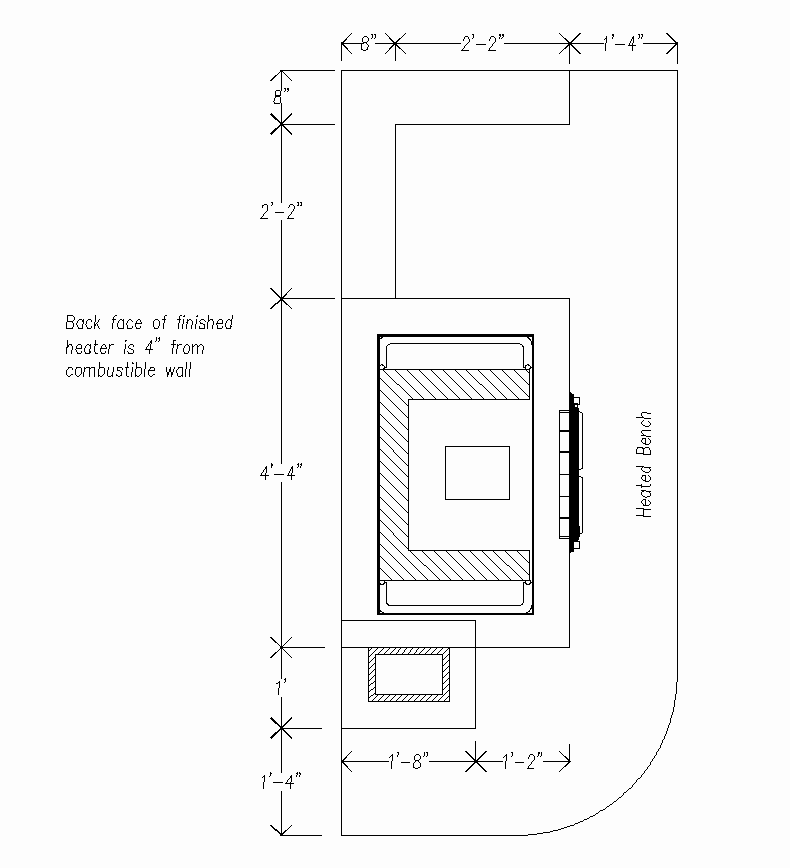 8"
2'-2"
1'-4"

8"

2'-2"

Back face of finished heater is 4" from combustible wall

4'-4"

Heated Bench

1'

1'-8"
1'-2"

1'-4"